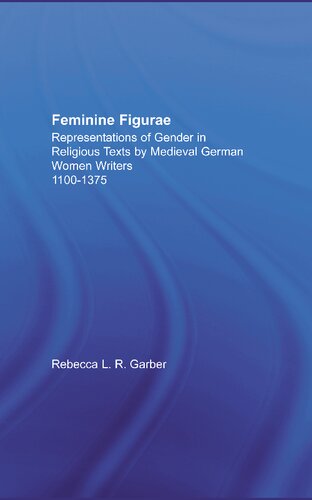 Feminine Figurae

Representations of Gender in Religious Texts by Medieval German Women Writers
1100-1375

Rebecca L. R. Garber